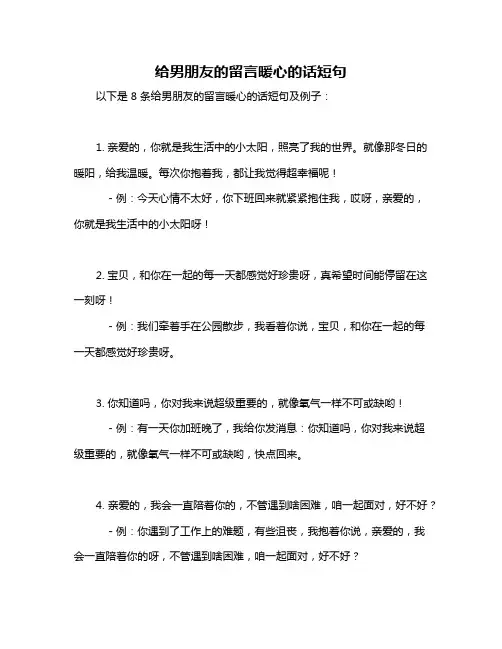 给男朋友的留言暖心的话短句

以下是 8 条给男朋友的留言暖心的话短句及例子：

1. 亲爱的，你就是我生活中的小太阳，照亮了我的世界。就像那冬日的暖阳，给我温暖。每次你抱着我，都让我觉得超幸福呢！

- 例：今天心情不太好，你下班回来就紧紧抱住我，哎呀，亲爱的，你就是我生活中的小太阳呀！

2. 宝贝，和你在一起的每一天都感觉好珍贵呀，真希望时间能停留在这一刻呀！

- 例：我们牵着手在公园散步，我看着你说，宝贝，和你在一起的每一天都感觉好珍贵呀。

3. 你知道吗，你对我来说超级重要的，就像氧气一样不可或缺哟！

- 例：有一天你加班晚了，我给你发消息：你知道吗，你对我来说超级重要的，就像氧气一样不可或缺哟，快点回来。

4. 亲爱的，我会一直陪着你的，不管遇到啥困难，咱一起面对，好不好？

- 例：你遇到了工作上的难题，有些沮丧，我抱着你说，亲爱的，我会一直陪着你的呀，不管遇到啥困难，咱一起面对，好不好？